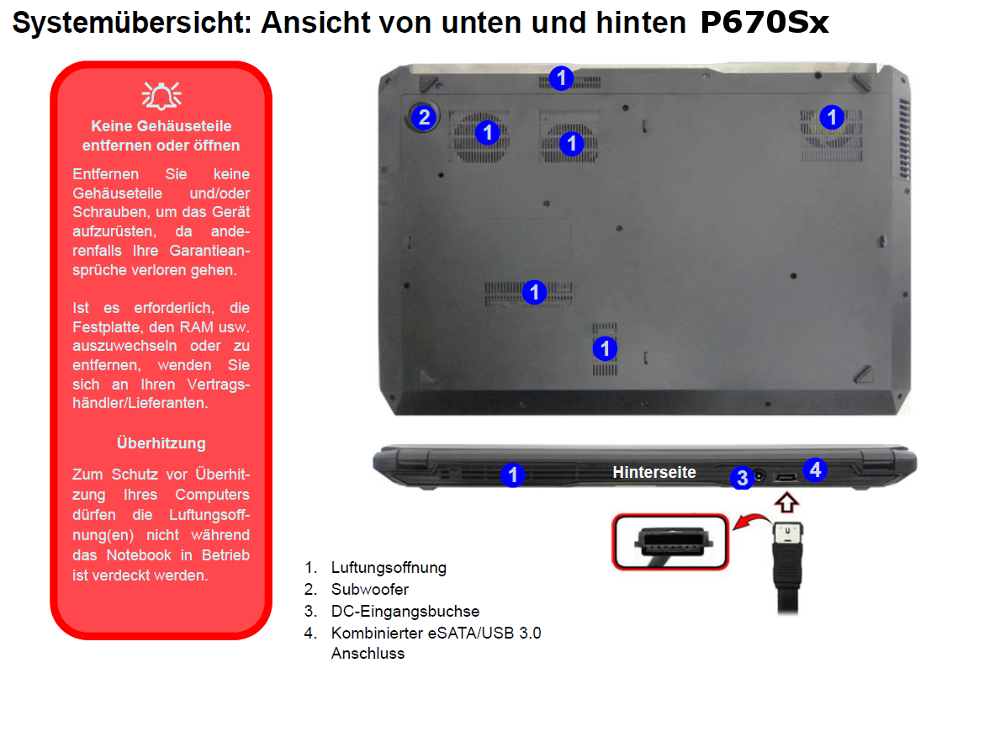 Systemübersicht: Ansicht von unten und hinten P670Sx

Keine Gehäuseteile entfernen oder öffnen

Entfernen Sie keine Gehäuseteile und/oder Schrauben, um das Gerät aufzurüsten, da anderenfalls Ihre Garantieansprüche verloren gehen.

Ist es erforderlich, die Festplatte, den RAM usw. auszuwechseln oder zu entfernen, wenden Sie sich an Ihren Vertragshändler/Lieferanten.

Überhitzung

Zum Schutz vor Überhitzung Ihres Computers dürfen die Luftungsoffnung(en) nicht während das Notebook in Betrieb ist verdeckt werden.

1
2
1
1
1
1
1
1
Hinterseite
3
4

1. Luftungsoffnung
2. Subwoofer
3. DC-Eingangsbuchse
4. Kombinierter eSATA/USB 3.0 Anschluss